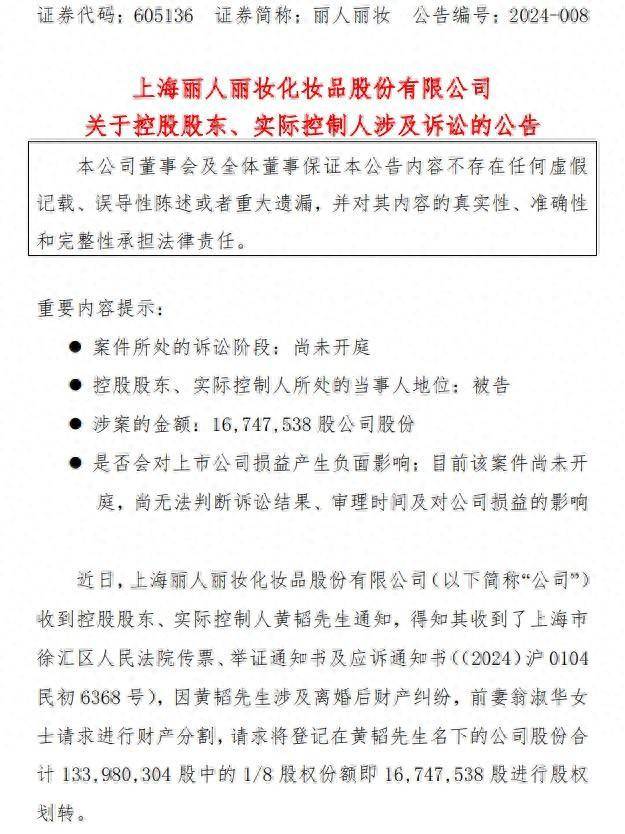 证券代码：605136　证券简称：丽人丽妆　公告编号：2024-008

上海丽人丽妆化妆品股份有限公司
关于控股股东、实际控制人涉及诉讼的公告

本公司董事会及全体董事保证本公告内容不存在任何虚假记载、误导性陈述或者重大遗漏，并对其内容的真实性、准确性和完整性承担法律责任。

重要内容提示：

● 案件所处的诉讼阶段：尚未开庭

● 控股股东、实际控制人所处的当事人地位：被告

● 涉案的金额：16,747,538 股公司股份

● 是否会对上市公司损益产生负面影响：目前该案件尚未开庭，尚无法判断诉讼结果、审理时间及对公司损益的影响

近日，上海丽人丽妆化妆品股份有限公司（以下简称“公司”）收到控股股东、实际控制人黄韬先生通知，得知其收到了上海市徐汇区人民法院传票、举证通知书及应诉通知书（(2024)沪 0104 民初 6368 号），因黄韬先生涉及离婚后财产纠纷，前妻翁淑华女士请求进行财产分割，请求将登记在黄韬先生名下的公司股份合计 133,980,304 股中的 1/8 股权份额即 16,747,538 股进行股权划转。